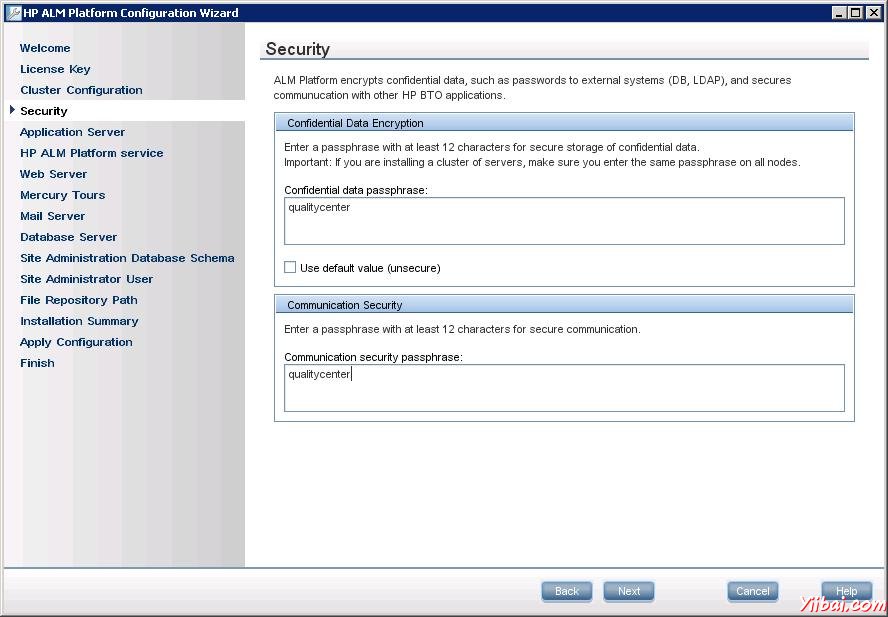 HP ALM Platform Configuration Wizard

Welcome
License Key
Cluster Configuration
Security
Application Server
HP ALM Platform service
Web Server
Mercury Tours
Mail Server
Database Server
Site Administration Database Schema
Site Administrator User
File Repository Path
Installation Summary
Apply Configuration
Finish

Security

ALM Platform encrypts confidential data, such as passwords to external systems (DB, LDAP), and secures communucation with other HP BTO applications.

Confidential Data Encryption

Enter a passphrase with at least 12 characters for secure storage of confidential data.
Important: If you are installing a cluster of servers, make sure you enter the same passphrase on all nodes.

Confidential data passphrase:

qualitycenter

Use default value (unsecure)

Communication Security

Enter a passphrase with at least 12 characters for secure communication.

Communication security passphrase:

qualitycenter

Back Next Cancel Help

Yiibai.com